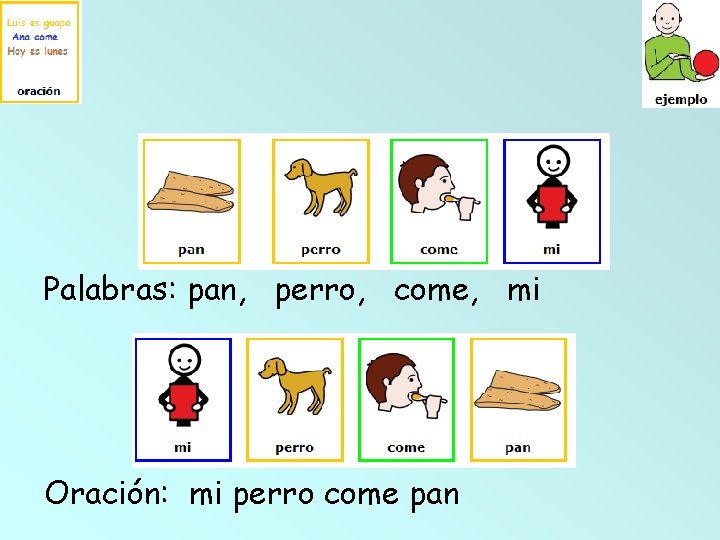 Luis es guapo
Ana come
Hoy es lunes

oración

ejemplo

pan
perro
come
mi

Palabras: pan, perro, come, mi

mi
perro
come
pan

Oración: mi perro come pan